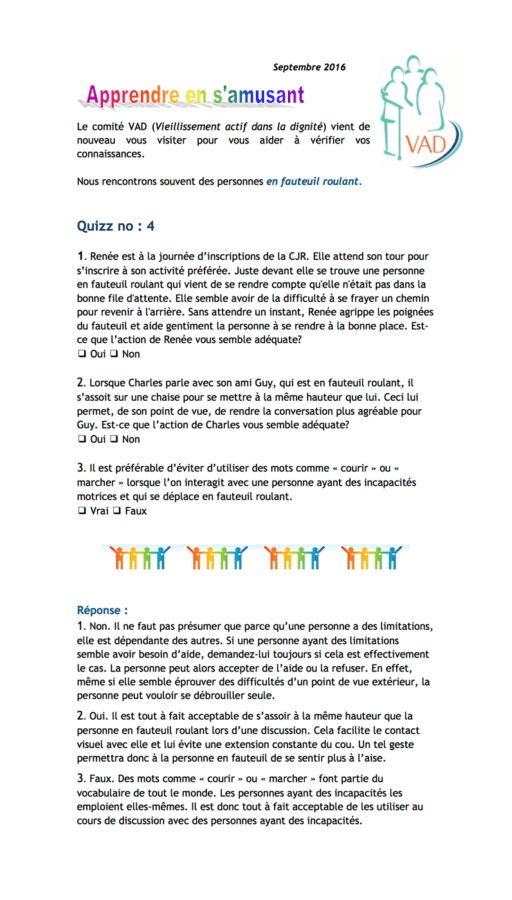 Septembre 2016

Apprendre en s'amusant

VAD

Le comité VAD (Vieillissement actif dans la dignité) vient de nouveau vous visiter pour vous aider à vérifier vos connaissances.

Nous rencontrons souvent des personnes en fauteuil roulant.

Quizz no : 4

1. Renée est à la journée d'inscriptions de la CJR. Elle attend son tour pour s'inscrire à son activité préférée. Juste devant elle se trouve une personne en fauteuil roulant qui vient de se rendre compte qu'elle n'était pas dans la bonne file d'attente. Elle semble avoir de la difficulté à se frayer un chemin pour revenir à l'arrière. Sans attendre un instant, Renée agrippe les poignées du fauteuil et aide gentiment la personne à se rendre à la bonne place. Est-ce que l'action de Renée vous semble adéquate?
❑ Oui ❑ Non

2. Lorsque Charles parle avec son ami Guy, qui est en fauteuil roulant, il s'assoit sur une chaise pour se mettre à la même hauteur que lui. Ceci lui permet, de son point de vue, de rendre la conversation plus agréable pour Guy. Est-ce que l'action de Charles vous semble adéquate?
❑ Oui ❑ Non

3. Il est préférable d'éviter d'utiliser des mots comme « courir » ou « marcher » lorsque l'on interagit avec une personne ayant des incapacités motrices et qui se déplace en fauteuil roulant.
❑ Vrai ❑ Faux

Réponse :
1. Non. Il ne faut pas présumer que parce qu'une personne a des limitations, elle est dépendante des autres. Si une personne ayant des limitations semble avoir besoin d'aide, demandez-lui toujours si cela est effectivement le cas. La personne peut alors accepter de l'aide ou la refuser. En effet, même si elle semble éprouver des difficultés d'un point de vue extérieur, la personne peut vouloir se débrouiller seule.

2. Oui. Il est tout à fait acceptable de s'assoir à la même hauteur que la personne en fauteuil roulant lors d'une discussion. Cela facilite le contact visuel avec elle et lui évite une extension constante du cou. Un tel geste permettra donc à la personne en fauteuil de se sentir plus à l'aise.

3. Faux. Des mots comme « courir » ou « marcher » font partie du vocabulaire de tout le monde. Les personnes ayant des incapacités les emploient elles-mêmes. Il est donc tout à fait acceptable de les utiliser au cours de discussion avec des personnes ayant des incapacités.